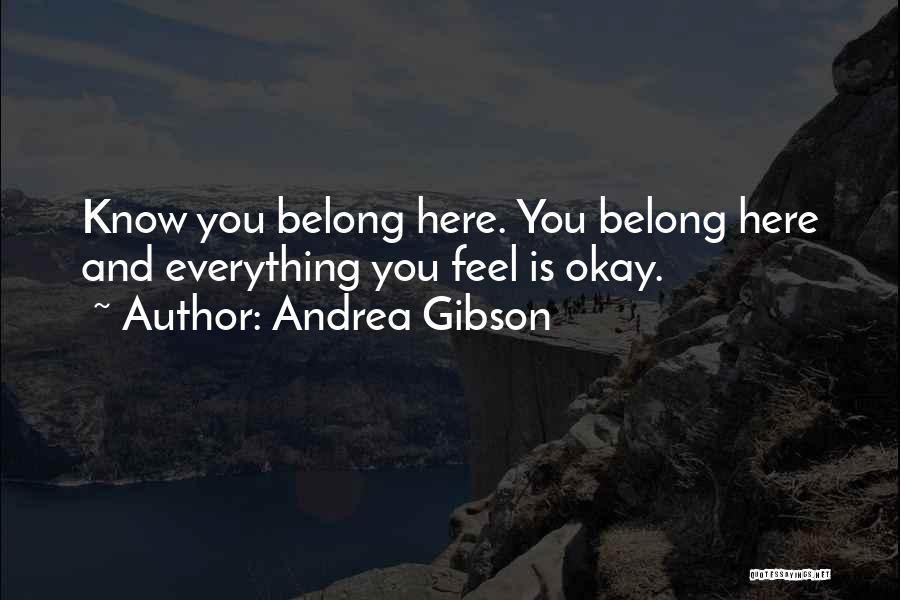 Know you belong here. You belong here and everything you feel is okay.
~ Author: Andrea Gibson

QUOTESSAYINGS.NET